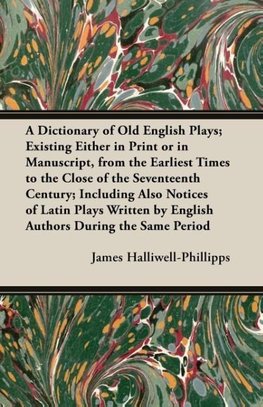 A Dictionary of Old English Plays; Existing Either in Print or in Manuscript, from the Earliest Times to the Close of the Seventeenth Century; Including Also Notices of Latin Plays Written by English Authors During the Same Period

James Halliwell-Phillipps